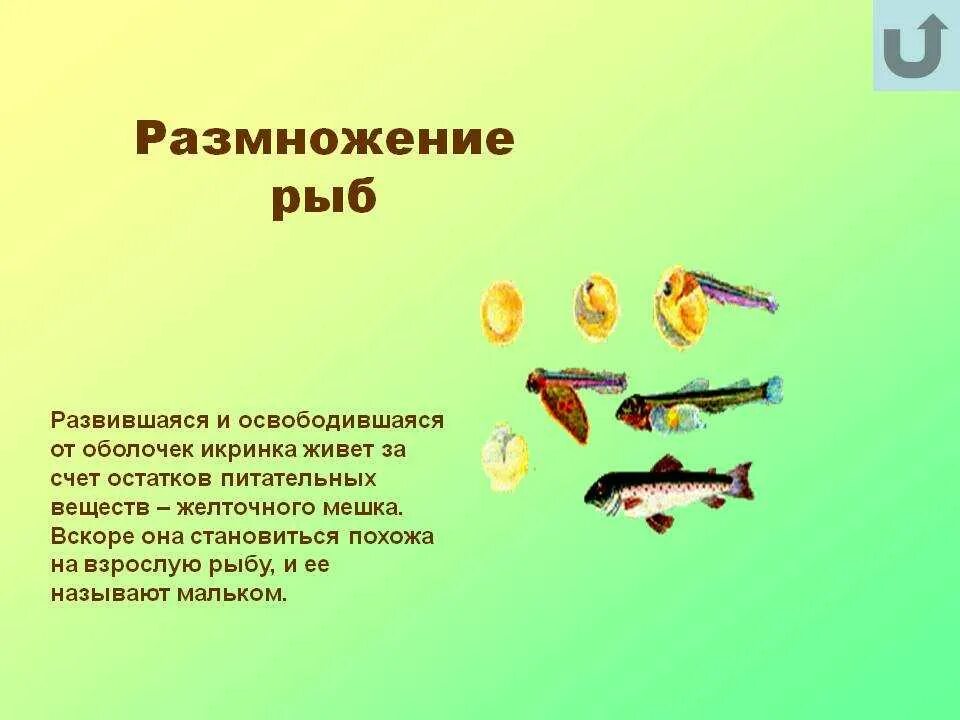 Размножение рыб

Развившаяся и освободившаяся от оболочек икринка живет за счет остатков питательных веществ – желточного мешка. Вскоре она становиться похожа на взрослую рыбу, и ее называют мальком.